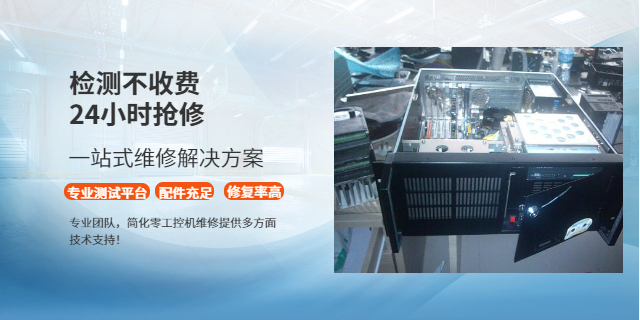 检测不收费
24小时抢修

一站式维修解决方案

专业测试平台 配件充足 修复率高

专业团队，简化零工控机维修提供多方面技术支持！